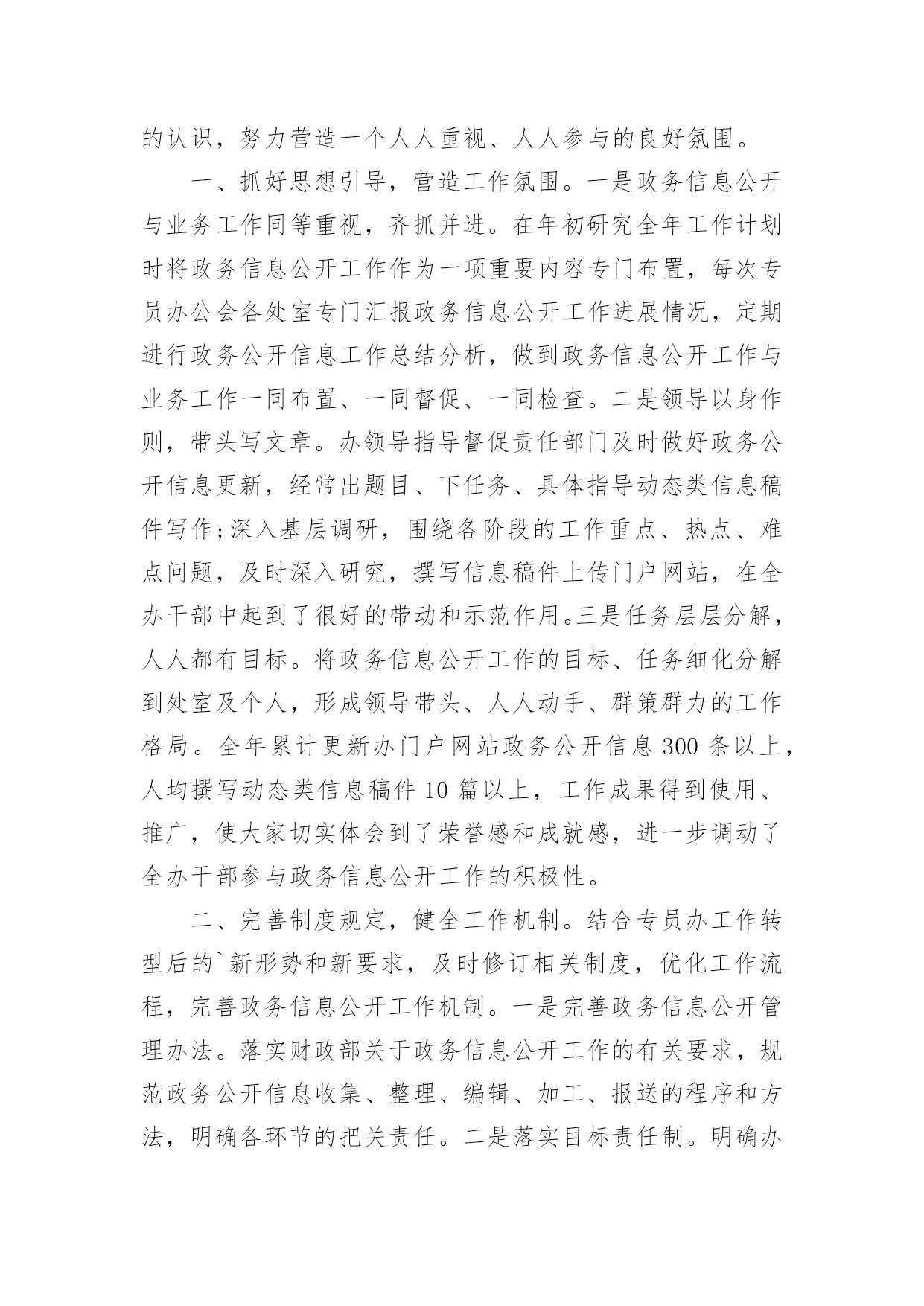 的认识，努力营造一个人人重视、人人参与的良好氛围。

一、抓好思想引导，营造工作氛围。一是政务信息公开与业务工作同等重视，齐抓并进。在年初研究全年工作计划时将政务信息公开工作作为一项重要内容专门布置，每次专员办公会各处室专门汇报政务信息公开工作进展情况，定期进行政务公开信息工作总结分析，做到政务信息公开工作与业务工作一同布置、一同督促、一同检查。二是领导以身作则，带头写文章。办领导指导督促责任部门及时做好政务公开信息更新，经常出题目、下任务、具体指导动态类信息稿件写作;深入基层调研，围绕各阶段的工作重点、热点、难点问题，及时深入研究，撰写信息稿件上传门户网站，在全办干部中起到了很好的带动和示范作用。三是任务层层分解，人人都有目标。将政务信息公开工作的目标、任务细化分解到处室及个人，形成领导带头、人人动手、群策群力的工作格局。全年累计更新办门户网站政务公开信息300条以上，人均撰写动态类信息稿件10篇以上，工作成果得到使用、推广，使大家切实体会到了荣誉感和成就感，进一步调动了全办干部参与政务信息公开工作的积极性。

二、完善制度规定，健全工作机制。结合专员办工作转型后的`新形势和新要求，及时修订相关制度，优化工作流程，完善政务信息公开工作机制。一是完善政务信息公开管理办法。落实财政部关于政务信息公开工作的有关要求，规范政务公开信息收集、整理、编辑、加工、报送的程序和方法，明确各环节的把关责任。二是落实目标责任制。明确办